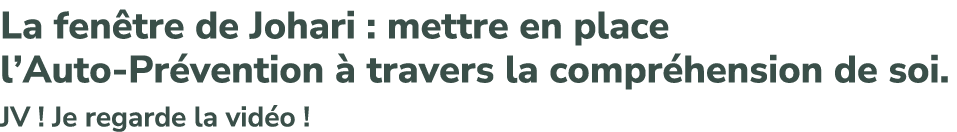 La fenêtre de Johari : mettre en place l'Auto-Prévention à travers la compréhension de soi.

JV ! Je regarde la vidéo !